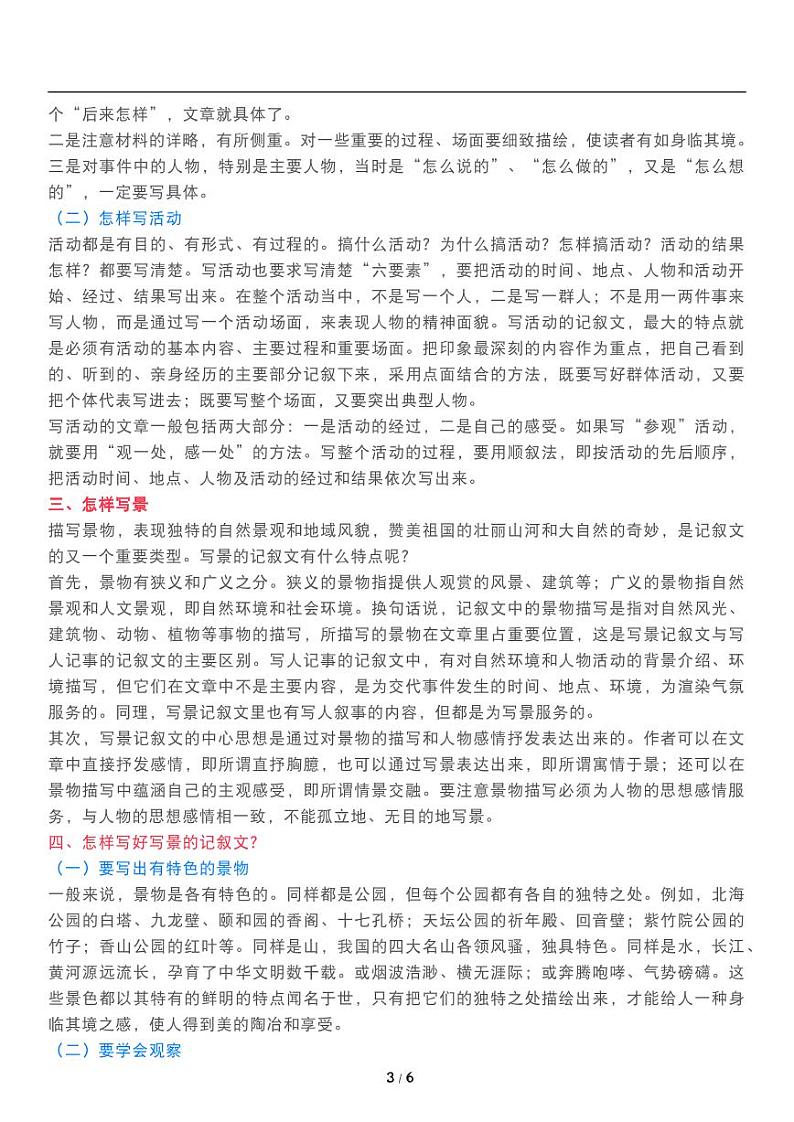 个“后来怎样”，文章就具体了。
二是注意材料的详略，有所侧重。对一些重要的过程、场面要细致描绘，使读者有如身临其境。
三是对事件中的人物，特别是主要人物，当时是“怎么说的”、“怎么做的”，又是“怎么想的”，一定要写具体。

（二）怎样写活动
活动都是有目的、有形式、有过程的。搞什么活动？为什么搞活动？怎样搞活动？活动的结果怎样？都要写清楚。写活动也要求写清楚“六要素”，要把活动的时间、地点、人物和活动开始、经过、结果写出来。在整个活动当中，不是写一个人，二是写一群人；不是用一两件事来写人物，而是通过写一个活动场面，来表现人物的精神面貌。写活动的记叙文，最大的特点就是必须有活动的基本内容、主要过程和重要场面。把印象最深刻的内容作为重点，把自己看到的、听到的、亲身经历的主要部分记叙下来，采用点面结合的方法，既要写好群体活动，又要把个体代表写进去；既要写整个场面，又要突出典型人物。
写活动的文章一般包括两大部分：一是活动的经过，二是自己的感受。如果写“参观”活动，就要用“观一处，感一处”的方法。写整个活动的过程，要用顺叙法，即按活动的先后顺序，把活动时间、地点、人物及活动的经过和结果依次写出来。

三、怎样写景
描写景物，表现独特的自然景观和地域风貌，赞美祖国的壮丽山河和大自然的奇妙，是记叙文的又一个重要类型。写景的记叙文有什么特点呢？
首先，景物有狭义和广义之分。狭义的景物指提供人观赏的风景、建筑等；广义的景物指自然景观和人文景观，即自然环境和社会环境。换句话说，记叙文中的景物描写是指对自然风光、建筑物、动物、植物等事物的描写，所描写的景物在文章里占重要位置，这是写景记叙文与写人记事的记叙文的主要区别。写人记事的记叙文中，有对自然环境和人物活动的背景介绍、环境描写，但它们在文章中不是主要内容，是为交代事件发生的时间、地点、环境，为渲染气氛服务的。同理，写景记叙文里也有写人叙事的内容，但都是为写景服务的。
其次，写景记叙文的中心思想是通过对景物的描写和人物感情抒发表达出来的。作者可以在文章中直接抒发感情，即所谓直抒胸臆，也可以通过写景表达出来，即所谓寓情于景；还可以在景物描写中蕴涵自己的主观感受，即所谓情景交融。要注意景物描写必须为人物的思想感情服务，与人物的思想感情相一致，不能孤立地、无目的地写景。

四、怎样写好写景的记叙文？
（一）要写出有特色的景物
一般来说，景物是各有特色的。同样都是公园，但每个公园都有各自的独特之处。例如，北海公园的白塔、九龙壁、颐和园的香阁、十七孔桥；天坛公园的祈年殿、回音壁；紫竹院公园的竹子；香山公园的红叶等。同样是山，我国的四大名山各领风骚，独具特色。同样是水，长江、黄河源远流长，孕育了中华文明数千载。或烟波浩渺、横无涯际；或奔腾咆哮、气势磅礴。这些景色都以其特有的鲜明的特点闻名于世，只有把它们的独特之处描绘出来，才能给人一种身临其境之感，使人得到美的陶冶和享受。
（二）要学会观察

3 / 6